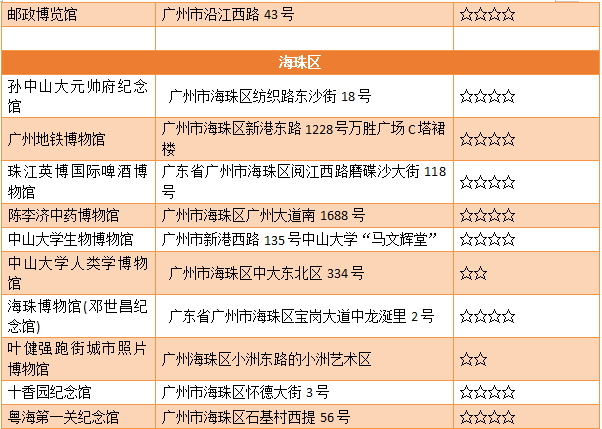 | 邮政博览馆 | 广州市沿江西路43号 | ☆☆☆☆ |
|---|---|---|
|  |  |  |
| 海珠区 |  |  |
| 孙中山大元帅府纪念馆 | 广州市海珠区纺织路东沙街18号 | ☆☆☆☆ |
| 广州地铁博物馆 | 广州市海珠区新港东路1228号万胜广场C塔裙楼 | ☆☆☆☆ |
| 珠江英博国际啤酒博物馆 | 广东省广州市海珠区阅江西路磨碟沙大街118号 | ☆☆☆☆ |
| 陈李济中药博物馆 | 广州市海珠区广州大道南1688号 | ☆☆☆☆ |
| 中山大学生物博物馆 | 广州市新港西路135号中山大学“马文辉堂” | ☆☆☆☆ |
| 中山大学人类学博物馆 | 广州市海珠区中大东北区334号 | ☆☆ |
| 海珠博物馆(邓世昌纪念馆) | 广东省广州市海珠区宝岗大道中龙涎里2号 | ☆☆☆☆ |
| 叶健强跑街城市照片博物馆 | 广州海珠区小洲东路的小洲艺术区 | ☆☆ |
| 十香园纪念馆 | 广州市海珠区怀德大街3号 | ☆☆☆☆ |
| 粤海第一关纪念馆 | 广州市海珠区石基村西提56号 | ☆☆☆☆ |